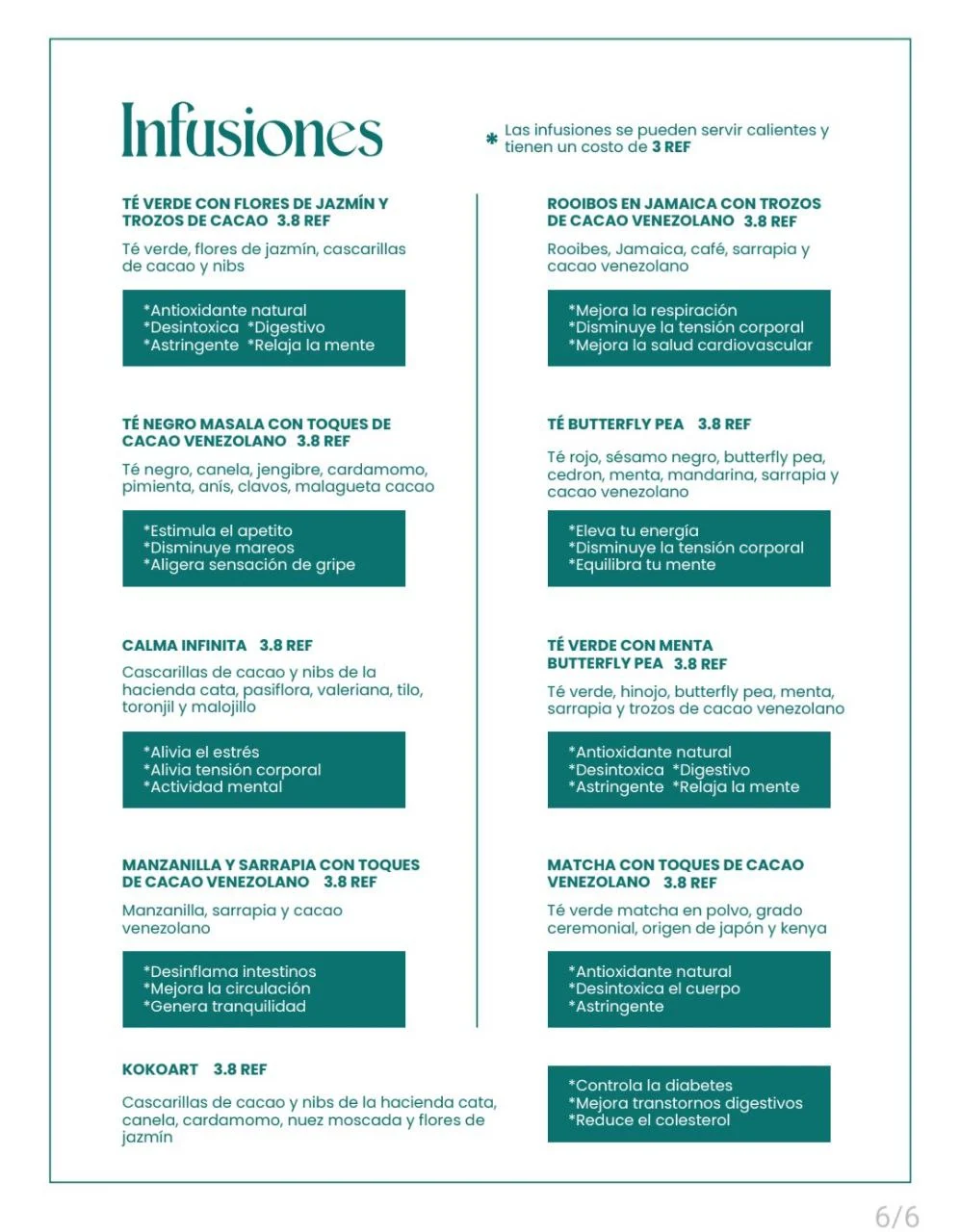 Infusiones

* Las infusiones se pueden servir calientes y tienen un costo de 3 REF

TÉ VERDE CON FLORES DE JAZMÍN Y TROZOS DE CACAO 3.8 REF

Té verde, flores de jazmín, cascarillas de cacao y nibs

*Antioxidante natural
*Desintoxica *Digestivo
*Astringente *Relaja la mente

TÉ NEGRO MASALA CON TOQUES DE CACAO VENEZOLANO 3.8 REF

Té negro, canela, jengibre, cardamomo, pimienta, anís, clavos, malagueta cacao

*Estimula el apetito
*Disminuye mareos
*Aligera sensación de gripe

CALMA INFINITA 3.8 REF

Cascarillas de cacao y nibs de la hacienda cata, pasiflora, valeriana, tilo, toronjil y malojillo

*Alivia el estrés
*Alivia tensión corporal
*Actividad mental

MANZANILLA Y SARRAPIA CON TOQUES DE CACAO VENEZOLANO 3.8 REF

Manzanilla, sarrapia y cacao venezolano

*Desinflama intestinos
*Mejora la circulación
*Genera tranquilidad

KOKOART 3.8 REF

Cascarillas de cacao y nibs de la hacienda cata, canela, cardamomo, nuez moscada y flores de jazmín

ROOIBOS EN JAMAICA CON TROZOS DE CACAO VENEZOLANO 3.8 REF

Rooibes, Jamaica, café, sarrapia y cacao venezolano

*Mejora la respiración
*Disminuye la tensión corporal
*Mejora la salud cardiovascular

TÉ BUTTERFLY PEA 3.8 REF

Té rojo, sésamo negro, butterfly pea, cedron, menta, mandarina, sarrapia y cacao venezolano

*Eleva tu energía
*Disminuye la tensión corporal
*Equilibra tu mente

TÉ VERDE CON MENTA BUTTERFLY PEA 3.8 REF

Té verde, hinojo, butterfly pea, menta, sarrapia y trozos de cacao venezolano

*Antioxidante natural
*Desintoxica *Digestivo
*Astringente *Relaja la mente

MATCHA CON TOQUES DE CACAO VENEZOLANO 3.8 REF

Té verde matcha en polvo, grado ceremonial, origen de japón y kenya

*Antioxidante natural
*Desintoxica el cuerpo
*Astringente

*Controla la diabetes
*Mejora transtornos digestivos
*Reduce el colesterol

6/6